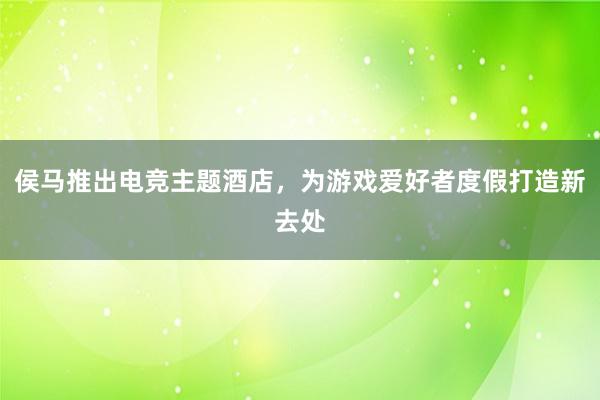 侯马推出电竞主题酒店，为游戏爱好者度假打造新去处